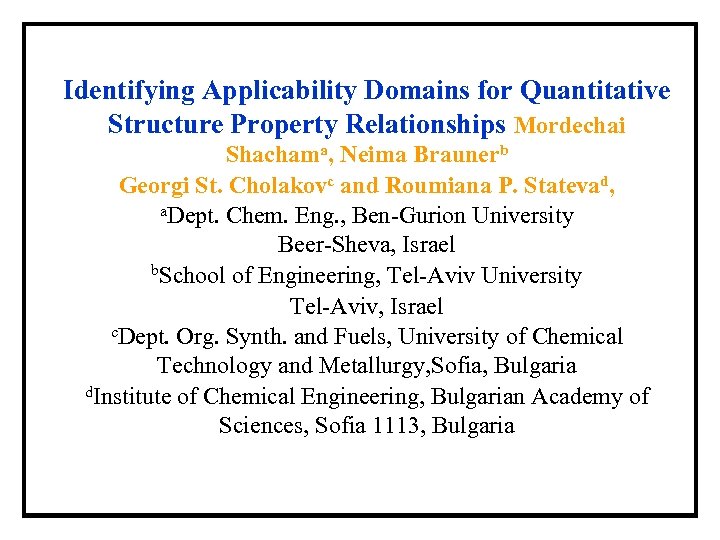 Identifying Applicability Domains for Quantitative Structure Property Relationships Mordechai Shacham$^a$, Neima Brauner$^b$ Georgi St. Cholakov$^c$ and Roumiana P. Stateva$^d$,

$^a$Dept. Chem. Eng., Ben-Gurion University Beer-Sheva, Israel

$^b$School of Engineering, Tel-Aviv University Tel-Aviv, Israel

$^c$Dept. Org. Synth. and Fuels, University of Chemical Technology and Metallurgy,Sofia, Bulgaria

$^d$Institute of Chemical Engineering, Bulgarian Academy of Sciences, Sofia 1113, Bulgaria